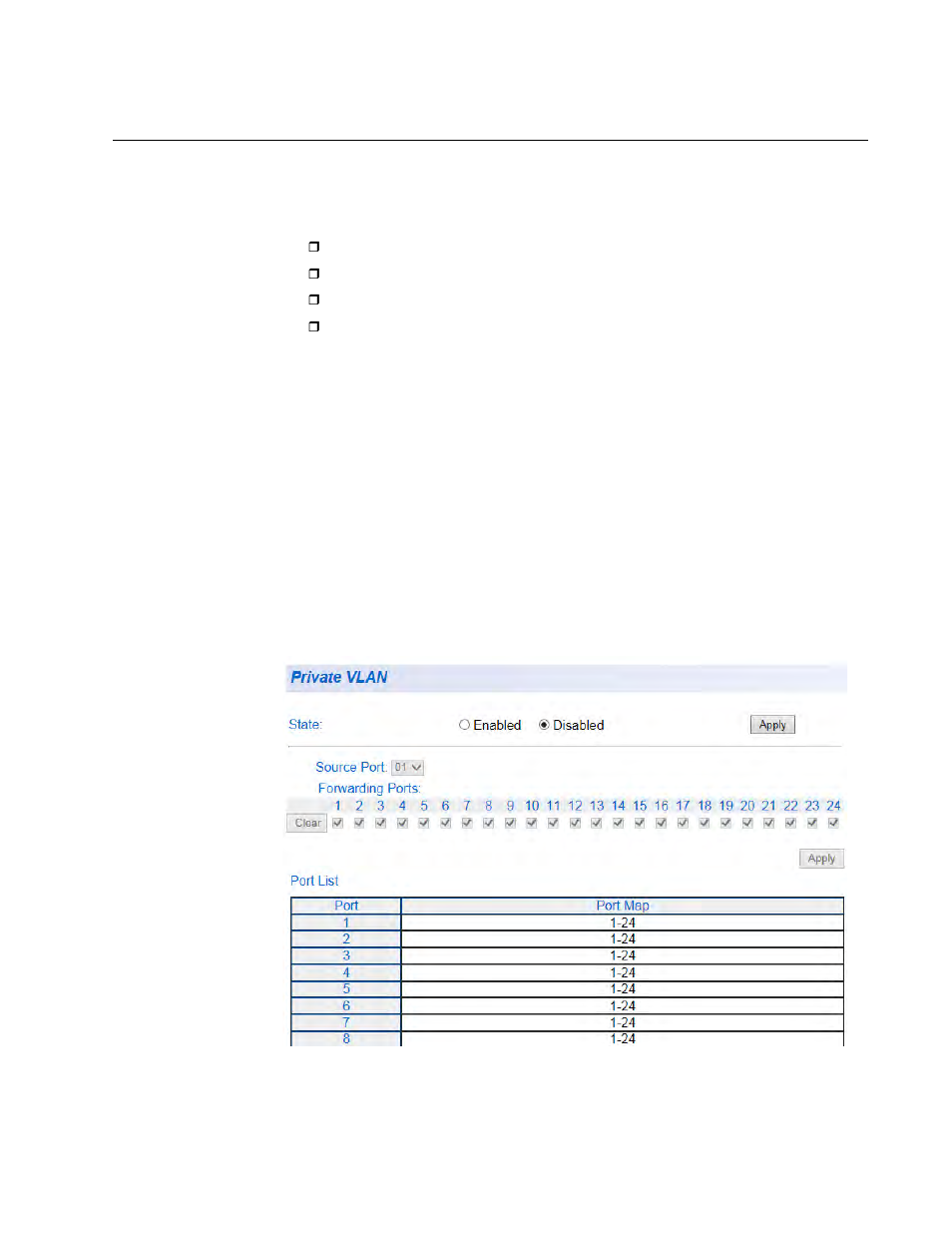 Private VLAN

State: Enabled Disabled Apply

Source Port: 01

Forwarding Ports:

1 2 3 4 5 6 7 8 9 10 11 12 13 14 15 16 17 18 19 20 21 22 23 24

Clear

Apply

Port List

| Port | Port Map |
|---|---|
| 1 | 1-24 |
| 2 | 1-24 |
| 3 | 1-24 |
| 4 | 1-24 |
| 5 | 1-24 |
| 6 | 1-24 |
| 7 | 1-24 |
| 8 | 1-24 |